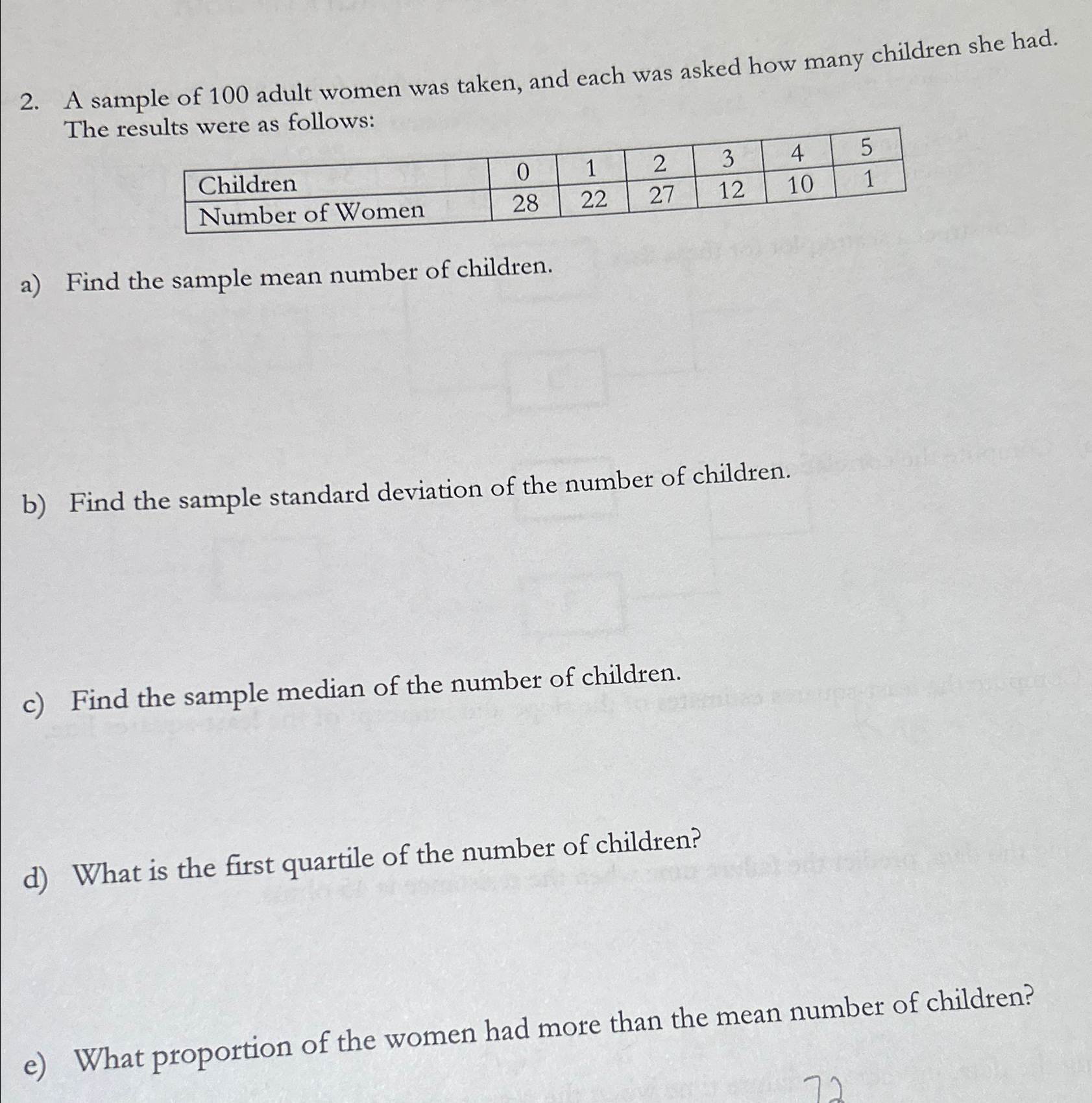 2. A sample of 100 adult women was taken, and each was asked how many children she had. The results were as follows:

| Children | 0 | 1 | 2 | 3 | 4 | 5 |
|---|---|---|---|---|---|---|
| Number of Women | 28 | 22 | 27 | 12 | 10 | 1 |

a) Find the sample mean number of children.

b) Find the sample standard deviation of the number of children.

c) Find the sample median of the number of children.

d) What is the first quartile of the number of children?

e) What proportion of the women had more than the mean number of children?

72